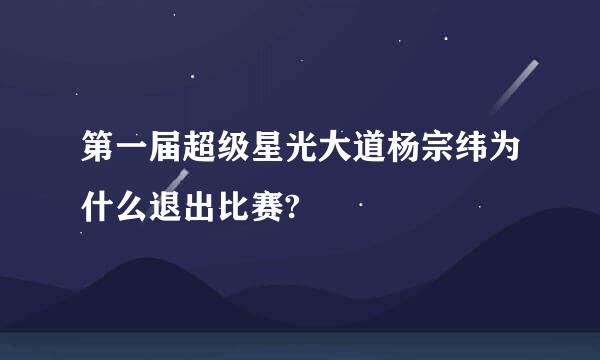 第一届超级星光大道杨宗纬为什么退出比赛?